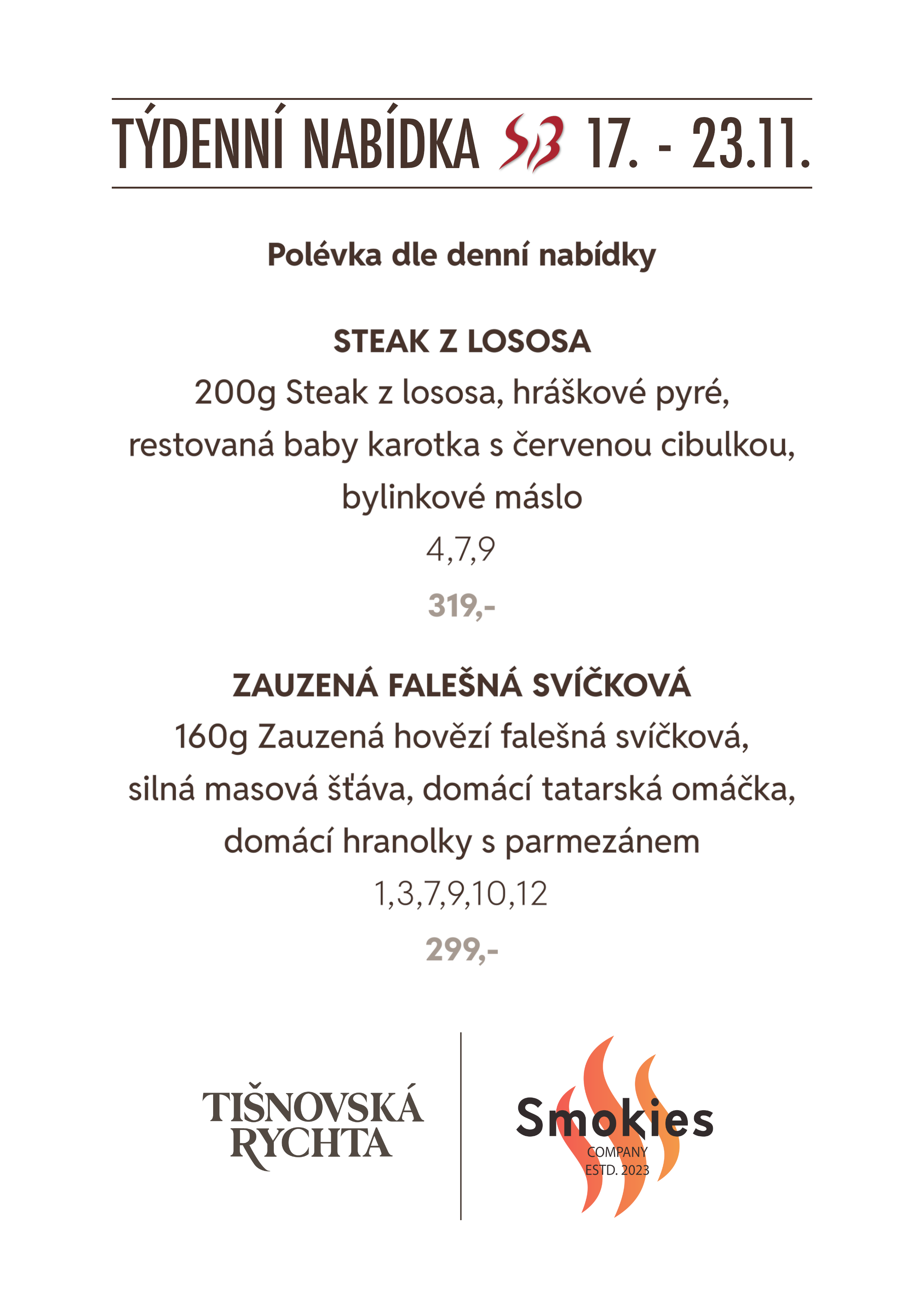 TÝDENNÍ NABÍDKA SB 17. - 23.11.

Polévka dle denní nabídky

STEAK Z LOSOSA
200g Steak z lososa, hráškové pyré, restovaná baby karotka s červenou cibulkou, bylinkové máslo
4,7,9
319,-

ZAUZENÁ FALEŠNÁ SVÍČKOVÁ
160g Zauzená hovězí falešná svíčková, silná masová šťáva, domácí tatarská omáčka, domácí hranolky s parmezánem
1,3,7,9,10,12
299,-

TIŠNOVSKÁ RYCHTA

Smokies
COMPANY
ESTD. 2023